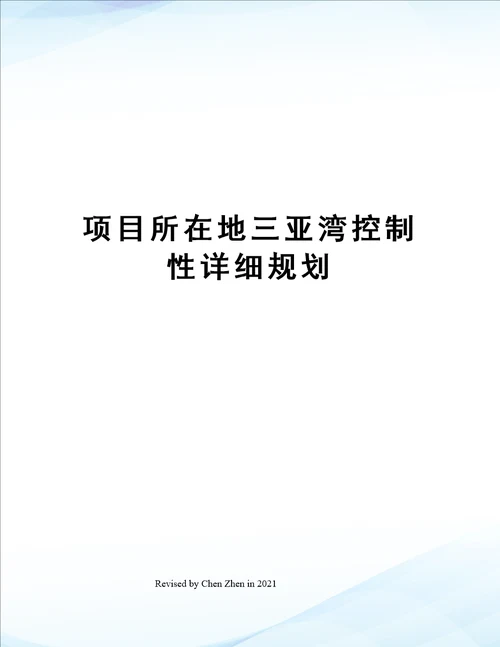 项目所在地三亚湾控制性详细规划

Revised by Chen Zhen in 2021